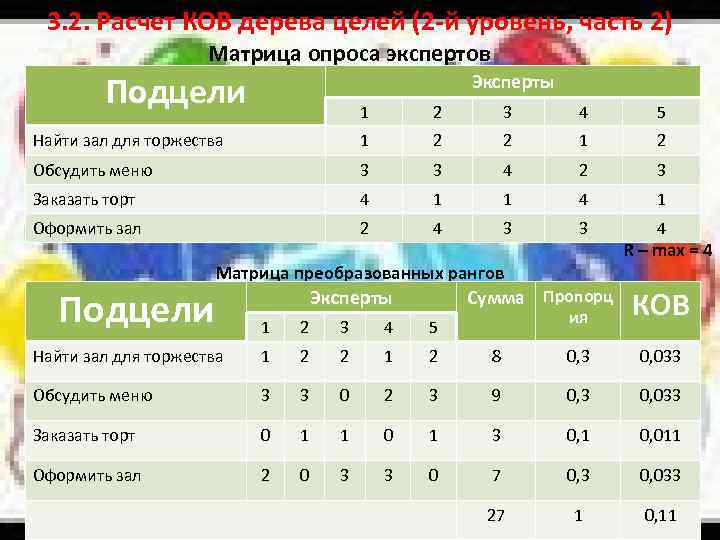 3.2. Расчет КОВ дерева целей (2-й уровень, часть 2)

Матрица опроса экспертов

| Подцели | Эксперты | | | | |
|---|---|---|---|---|---|
| | 1 | 2 | 3 | 4 | 5 |
| Найти зал для торжества | 1 | 2 | 2 | 1 | 2 |
| Обсудить меню | 3 | 3 | 4 | 2 | 3 |
| Заказать торт | 4 | 1 | 1 | 4 | 1 |
| Оформить зал | 2 | 4 | 3 | 3 | 4 |

R – max = 4

Матрица преобразованных рангов

| Подцели | Эксперты | | | | | Сумма | Пропорция | КОВ |
|---|---|---|---|---|---|---|---|---|
| | 1 | 2 | 3 | 4 | 5 | | | |
| Найти зал для торжества | 1 | 2 | 2 | 1 | 2 | 8 | 0,3 | 0,033 |
| Обсудить меню | 3 | 3 | 0 | 2 | 3 | 9 | 0,3 | 0,033 |
| Заказать торт | 0 | 1 | 1 | 0 | 1 | 3 | 0,1 | 0,011 |
| Оформить зал | 2 | 0 | 3 | 3 | 0 | 7 | 0,3 | 0,033 |
| | | | | | | 27 | 1 | 0,11 |